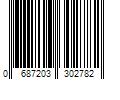 0 687203 302782